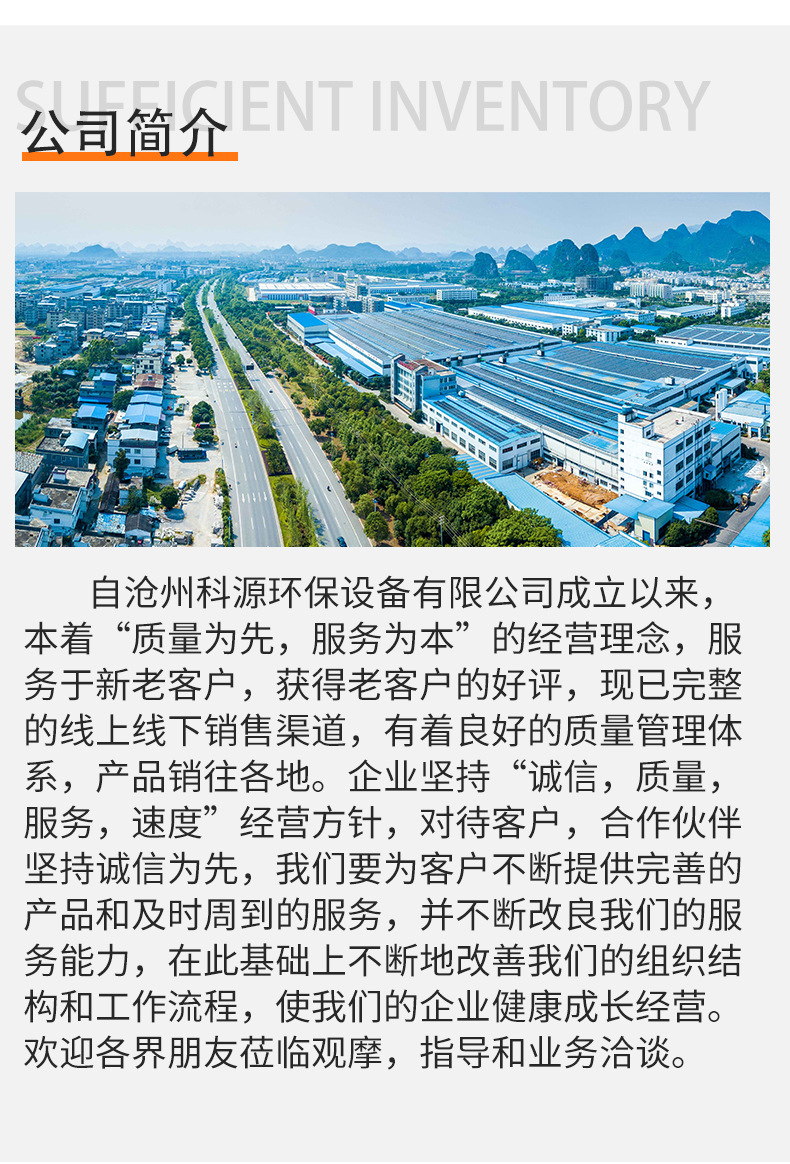 SUFFICIENT INVENTORY

公司简介

自沧州科源环保设备有限公司成立以来，本着“质量为先，服务为本”的经营理念，服务于新老客户，获得老客户的好评，现已完整的线上线下销售渠道，有着良好的质量管理体系，产品销往各地。企业坚持“诚信，质量，服务，速度”经营方针，对待客户，合作伙伴坚持诚信为先，我们要为客户不断提供完善的产品和及时周到的服务，并不断改良我们的服务能力，在此基础上不断地改善我们的组织结构和工作流程，使我们的企业健康成长经营。欢迎各界朋友莅临观摩，指导和业务洽谈。